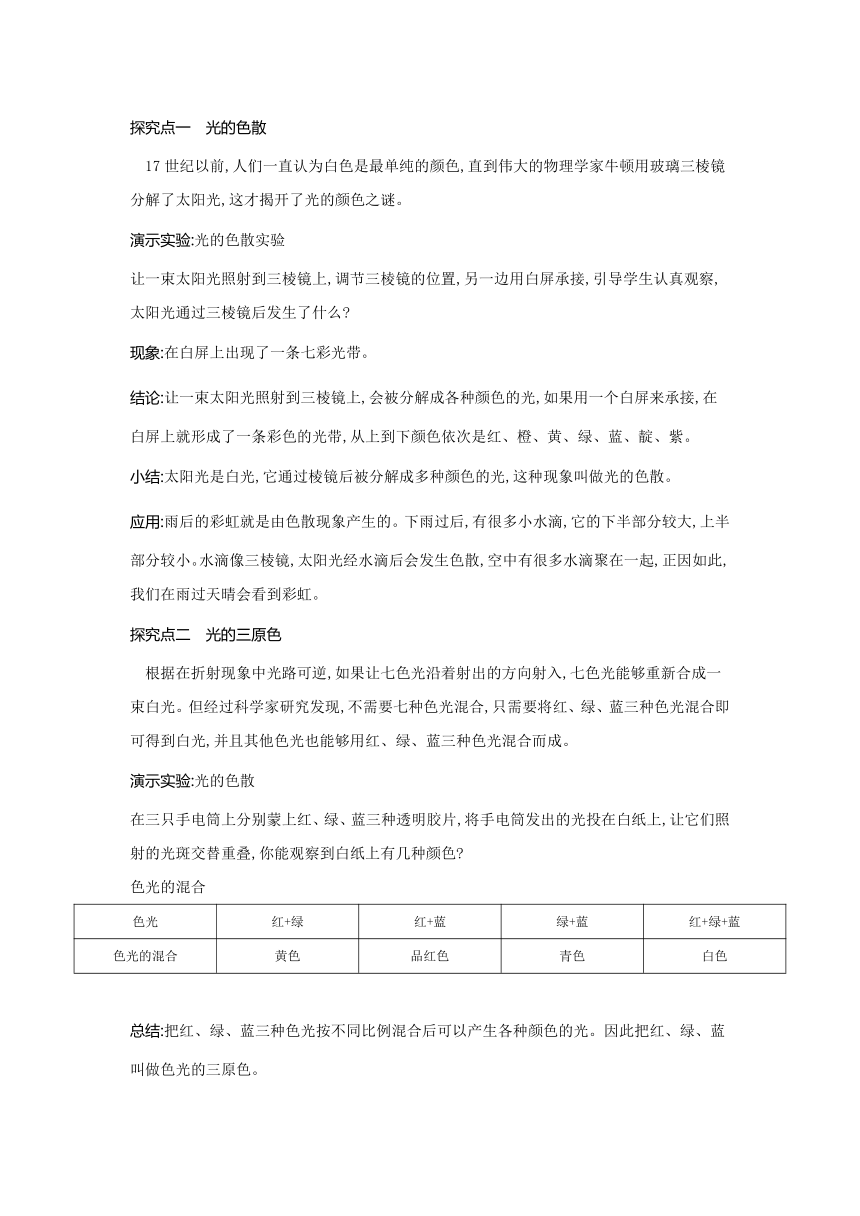 探究点一　光的色散

17 世纪以前,人们一直认为白色是最单纯的颜色,直到伟大的物理学家牛顿用玻璃三棱镜分解了太阳光,这才揭开了光的颜色之谜。

演示实验:光的色散实验

让一束太阳光照射到三棱镜上,调节三棱镜的位置,另一边用白屏承接,引导学生认真观察,太阳光通过三棱镜后发生了什么?

现象:在白屏上出现了一条七彩光带。

结论:让一束太阳光照射到三棱镜上,会被分解成各种颜色的光,如果用一个白屏来承接,在白屏上就形成了一条彩色的光带,从上到下颜色依次是红、橙、黄、绿、蓝、靛、紫。

小结:太阳光是白光,它通过棱镜后被分解成多种颜色的光,这种现象叫做光的色散。

应用:雨后的彩虹就是由色散现象产生的。下雨过后,有很多小水滴,它的下半部分较大,上半部分较小。水滴像三棱镜,太阳光经水滴后会发生色散,空中有很多水滴聚在一起,正因如此,我们在雨过天晴会看到彩虹。

探究点二　光的三原色

根据在折射现象中光路可逆,如果让七色光沿着射出的方向射入,七色光能够重新合成一束白光。但经过科学家研究发现,不需要七种色光混合,只需要将红、绿、蓝三种色光混合即可得到白光,并且其他色光也能够用红、绿、蓝三种色光混合而成。

演示实验:光的色散

在三只手电筒上分别蒙上红、绿、蓝三种透明胶片,将手电筒发出的光投在白纸上,让它们照射的光斑交替重叠,你能观察到白纸上有几种颜色?

色光的混合

| 色光 | 红+绿 | 红+蓝 | 绿+蓝 | 红+绿+蓝 |
|---|---|---|---|---|
| 色光的混合 | 黄色 | 品红色 | 青色 | 白色 |

总结:把红、绿、蓝三种色光按不同比例混合后可以产生各种颜色的光。因此把红、绿、蓝叫做色光的三原色。